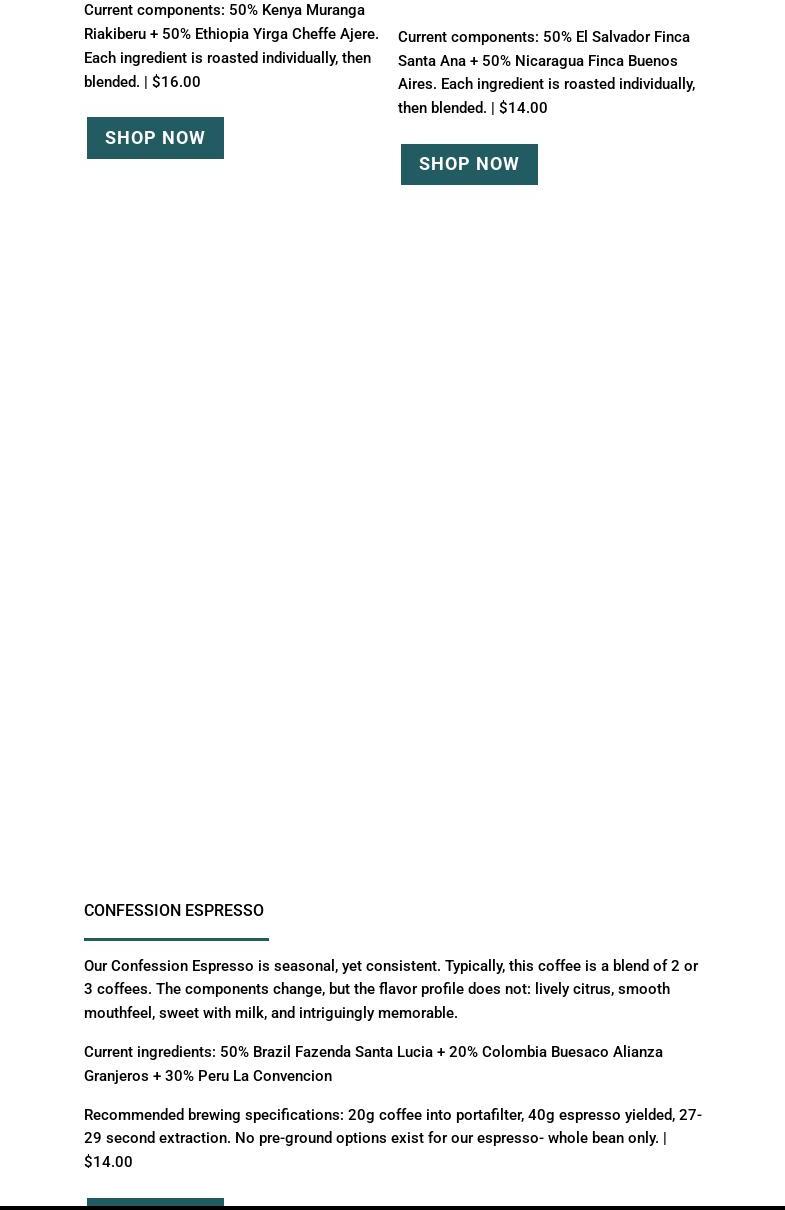 Current components: 50% Kenya Muranga Riakiberu + 50% Ethiopia Yirga Cheffe Ajere. Each ingredient is roasted individually, then blended. | $16.00

SHOP NOW

Current components: 50% El Salvador Finca Santa Ana + 50% Nicaragua Finca Buenos Aires. Each ingredient is roasted individually, then blended. | $14.00

SHOP NOW

CONFESSION ESPRESSO

Our Confession Espresso is seasonal, yet consistent. Typically, this coffee is a blend of 2 or 3 coffees. The components change, but the flavor profile does not: lively citrus, smooth mouthfeel, sweet with milk, and intriguingly memorable.

Current ingredients: 50% Brazil Fazenda Santa Lucia + 20% Colombia Buesaco Alianza Granjeros + 30% Peru La Convencion

Recommended brewing specifications: 20g coffee into portafilter, 40g espresso yielded, 27-29 second extraction. No pre-ground options exist for our espresso- whole bean only. | $14.00